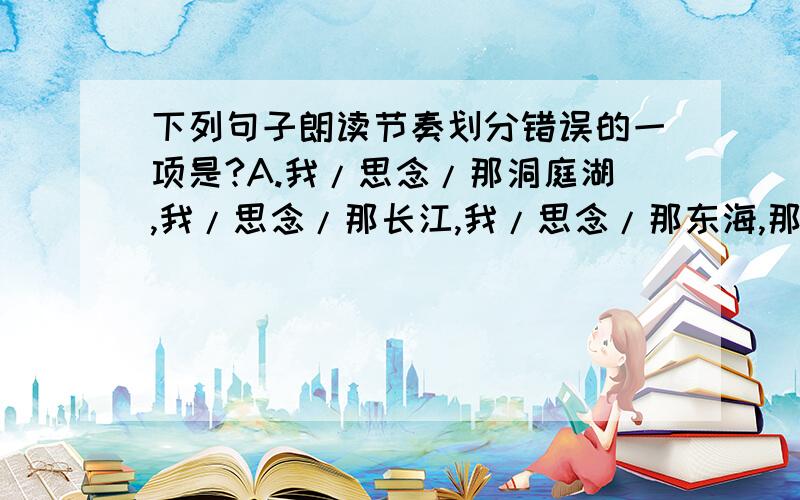 下列句子朗读节奏划分错误的一项是?A.我/思念/那洞庭湖,我/思念/那长江,我/思念/那东海,那